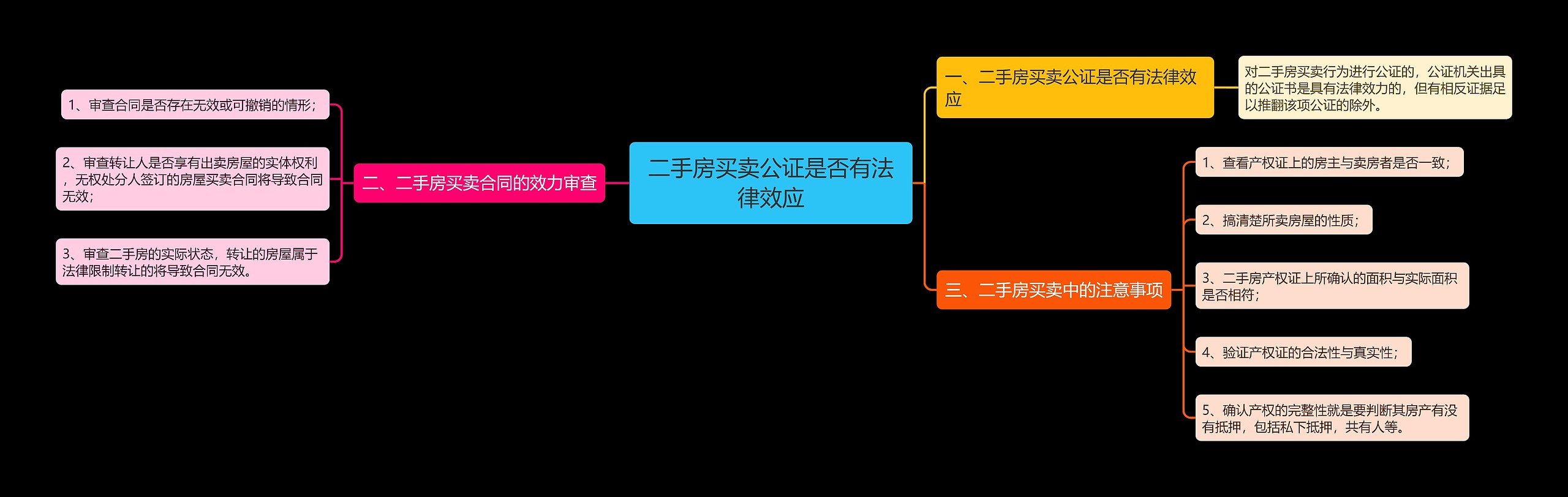 二手房买卖公证是否有法律效应

一、二手房买卖公证是否有法律效应

对二手房买卖行为进行公证的，公证机关出具的公证书是具有法律效力的，但有相反证据足以推翻该项公证的除外。

二、二手房买卖合同的效力审查

1、审查合同是否存在无效或可撤销的情形；

2、审查转让人是否享有出卖房屋的实体权利，无权处分人签订的房屋买卖合同将导致合同无效；

3、审查二手房的实际状态，转让的房屋属于法律限制转让的将导致合同无效。

三、二手房买卖中的注意事项

1、查看产权证上的房主与卖房者是否一致；

2、搞清楚所卖房屋的性质；

3、二手房产权证上所确认的面积与实际面积是否相符；

4、验证产权证的合法性与真实性；

5、确认产权的完整性就是要判断其房产有没有抵押，包括私下抵押，共有人等。